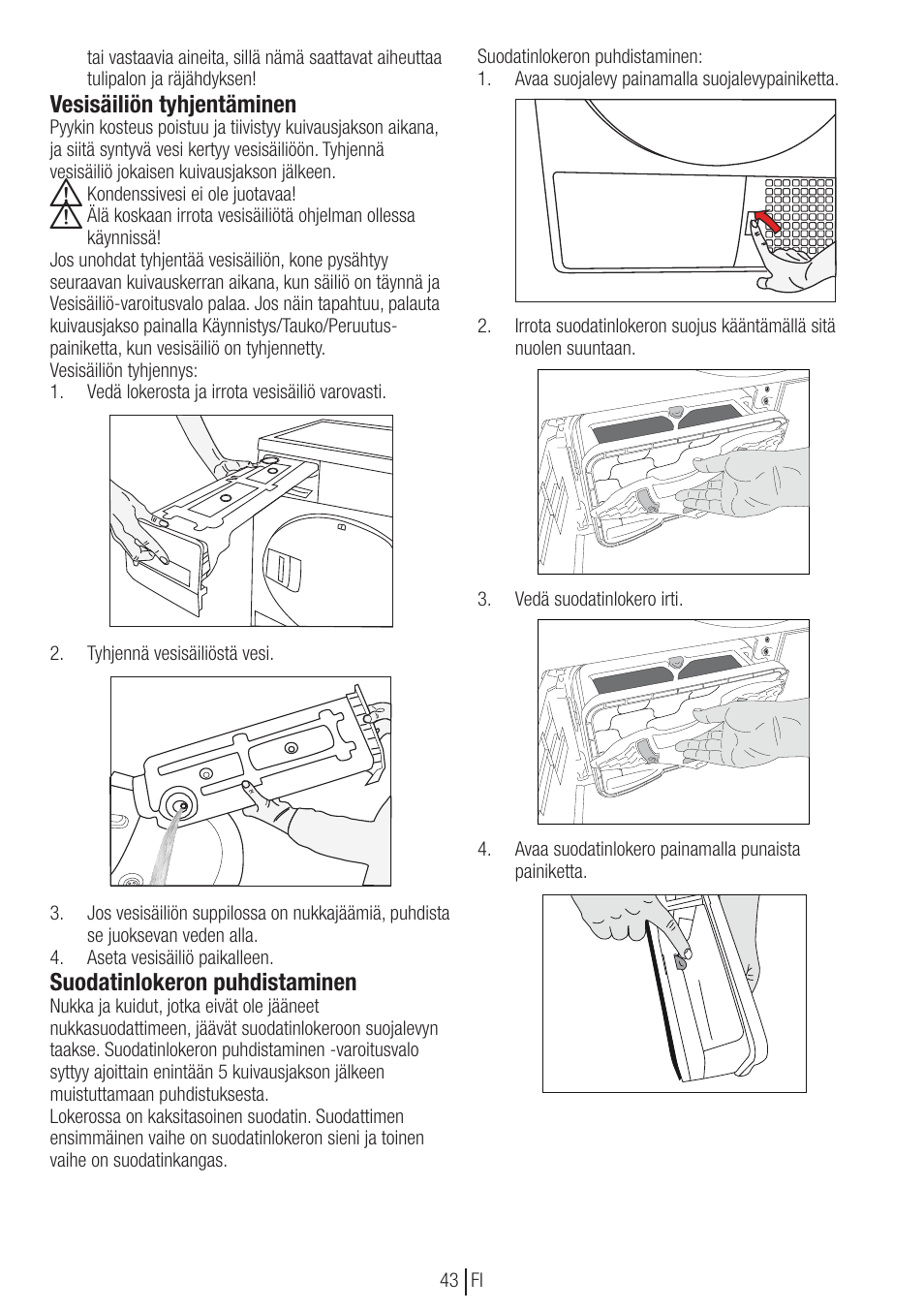 tai vastaavia aineita, sillä nämä saattavat aiheuttaa tulipalon ja räjähdyksen!

Vesisäiliön tyhjentäminen

Pyykin kosteus poistuu ja tiivistyy kuivausjakson aikana, ja siitä syntyvä vesi kertyy vesisäiliöön. Tyhjennä vesisäiliö jokaisen kuivausjakson jälkeen.

Kondenssivesi ei ole juotavaa!

Älä koskaan irrota vesisäiliötä ohjelman ollessa käynnissä!

Jos unohdat tyhjentää vesisäiliön, kone pysähtyy seuraavan kuivauskerran aikana, kun säiliö on täynnä ja Vesisäiliö-varoitusvalo palaa. Jos näin tapahtuu, palauta kuivausjakso painalla Käynnistys/Tauko/Peruutus-painiketta, kun vesisäiliö on tyhjennetty.

Vesisäiliön tyhjennys:

1. Vedä lokerosta ja irrota vesisäiliö varovasti.

2. Tyhjennä vesisäiliöstä vesi.

3. Jos vesisäiliön suppilossa on nukkajäämiä, puhdista se juoksevan veden alla.

4. Aseta vesisäiliö paikalleen.

Suodatinlokeron puhdistaminen

Nukka ja kuidut, jotka eivät ole jääneet nukkasuodattimeen, jäävät suodatinlokeroon suojalevyn taakse. Suodatinlokeron puhdistaminen -varoitusvalo syttyy ajoittain enintään 5 kuivausjakson jälkeen muistuttamaan puhdistuksesta.

Lokerossa on kaksitasoinen suodatin. Suodattimen ensimmäinen vaihe on suodatinlokeron sieni ja toinen vaihe on suodatinkangas.

Suodatinlokeron puhdistaminen:

1. Avaa suojalevy painamalla suojalevypainiketta.

2. Irrota suodatinlokeron suojus kääntämällä sitä nuolen suuntaan.

3. Vedä suodatinlokero irti.

4. Avaa suodatinlokero painamalla punaista painiketta.

43 FI